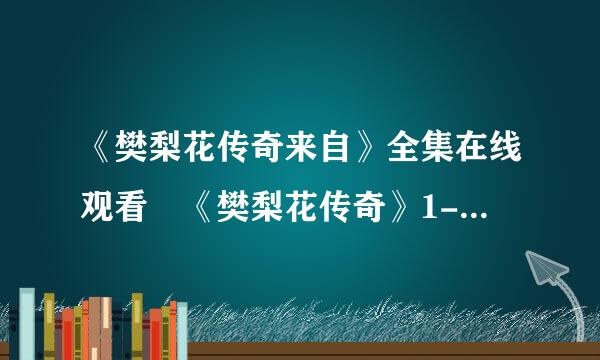 《樊梨花传奇来自》全集在线观看　《樊梨花传奇》1-...